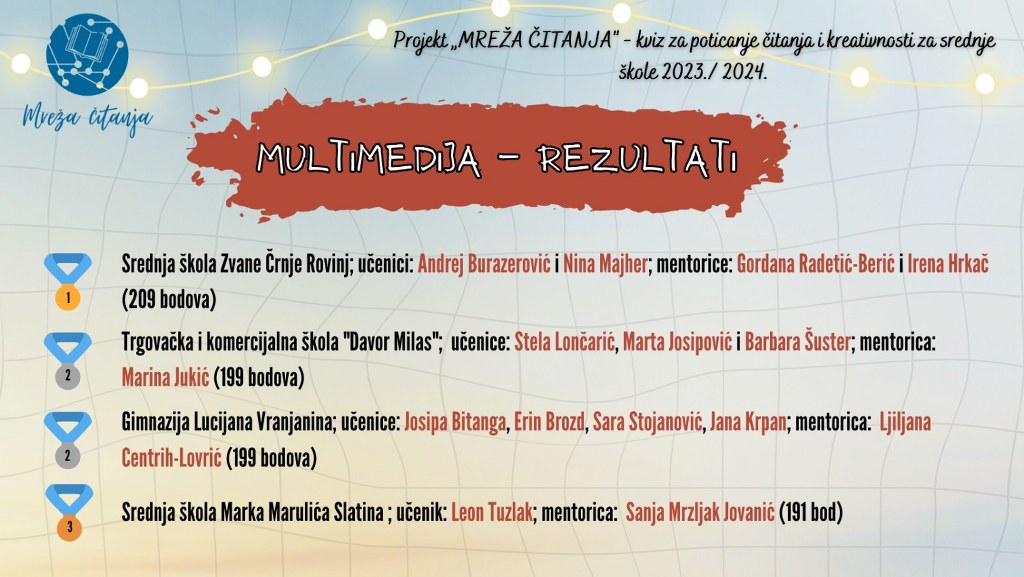 Mreža čitanja

Projekt „MREŽA ČITANJA" - kviz za poticanje čitanja i kreativnosti za srednje škole 2023./ 2024.

MULTIMEDIJA - REZULTATI

1
Srednja škola Zvane Črnje Rovinj; učenici: Andrej Burazerović i Nina Majher; mentorice: Gordana Radetić-Berić i Irena Hrkač (209 bodova)

2
Trgovačka i komercijalna škola "Davor Milas"; učenice: Stela Lončarić, Marta Josipović i Barbara Šuster; mentorica: Marina Jukić (199 bodova)

2
Gimnazija Lucijana Vranjanina; učenice: Josipa Bitanga, Erin Brozd, Sara Stojanović, Jana Krpan; mentorica: Ljiljana Centrih-Lovrić (199 bodova)

3
Srednja škola Marka Marulića Slatina ; učenik: Leon Tuzlak; mentorica: Sanja Mrzljak Jovanić (191 bod)